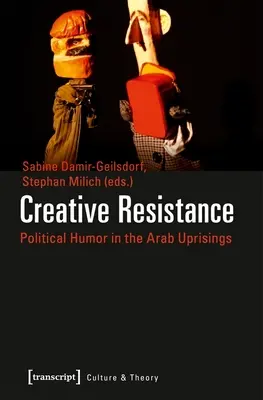 Sabine Damir-Geilsdorf, Stephan Milich (eds.)

Creative Resistance

Political Humor in the Arab Uprisings

[transcript] Culture & Theory